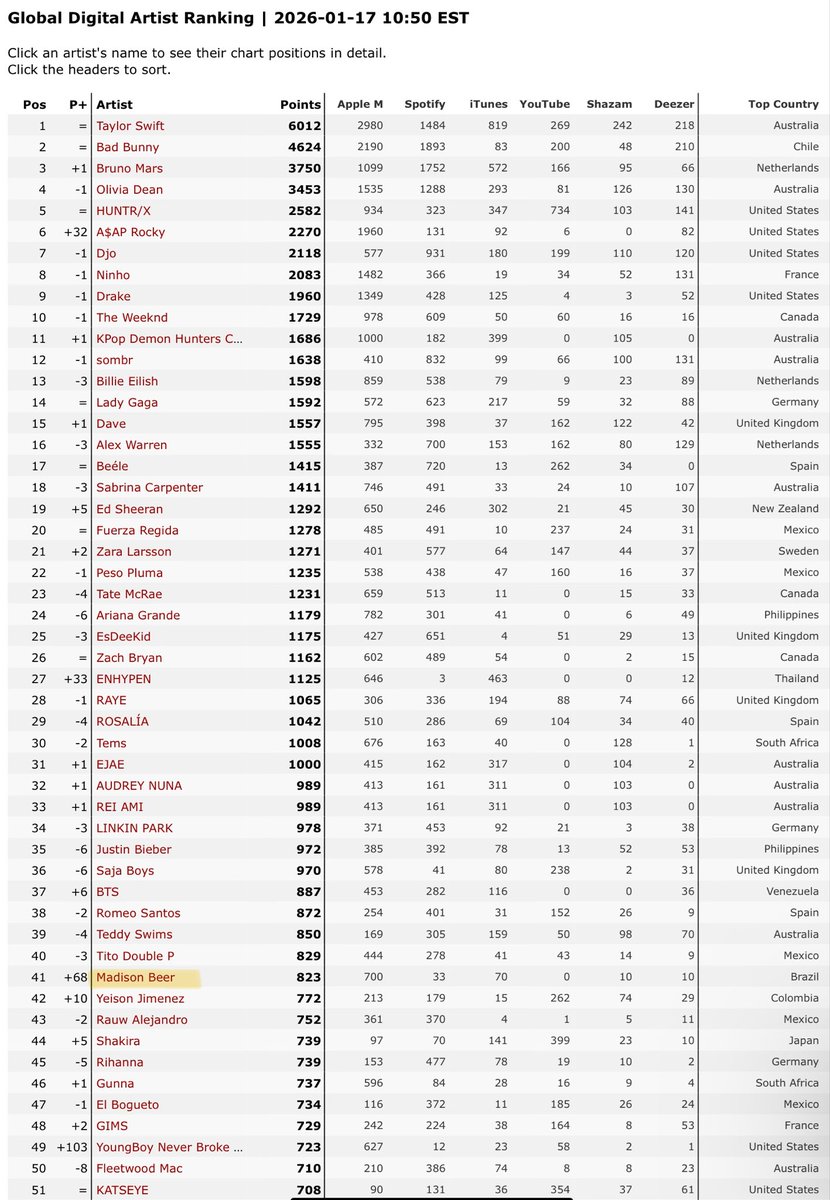 Global Digital Artist Ranking | 2026-01-17 10:50 EST

Click an artist's name to see their chart positions in detail.
Click the headers to sort.

| Pos | P+ | Artist | Points | Apple M | Spotify | iTunes | YouTube | Shazam | Deezer | Top Country |
|---|---|---|---|---|---|---|---|---|---|---|
| 1 | = | Taylor Swift | 6012 | 2980 | 1484 | 819 | 269 | 242 | 218 | Australia |
| 2 | = | Bad Bunny | 4624 | 2190 | 1893 | 83 | 200 | 48 | 210 | Chile |
| 3 | +1 | Bruno Mars | 3750 | 1099 | 1752 | 572 | 166 | 95 | 66 | Netherlands |
| 4 | -1 | Olivia Dean | 3453 | 1535 | 1288 | 293 | 81 | 126 | 130 | Australia |
| 5 | = | HUNTR/X | 2582 | 934 | 323 | 347 | 734 | 103 | 141 | United States |
| 6 | +32 | A$AP Rocky | 2270 | 1960 | 131 | 92 | 6 | 0 | 82 | United States |
| 7 | -1 | Djo | 2118 | 577 | 931 | 180 | 199 | 110 | 120 | United States |
| 8 | -1 | Ninho | 2083 | 1482 | 366 | 19 | 34 | 52 | 131 | France |
| 9 | -1 | Drake | 1960 | 1349 | 428 | 125 | 4 | 3 | 52 | United States |
| 10 | -1 | The Weeknd | 1729 | 978 | 609 | 50 | 60 | 16 | 16 | Canada |
| 11 | +1 | KPop Demon Hunters C... | 1686 | 1000 | 182 | 399 | 0 | 105 | 0 | Australia |
| 12 | -1 | sombr | 1638 | 410 | 832 | 99 | 66 | 100 | 131 | Australia |
| 13 | -3 | Billie Eilish | 1598 | 859 | 538 | 79 | 9 | 23 | 89 | Netherlands |
| 14 | = | Lady Gaga | 1592 | 572 | 623 | 217 | 59 | 32 | 88 | Germany |
| 15 | +1 | Dave | 1557 | 795 | 398 | 37 | 162 | 122 | 42 | United Kingdom |
| 16 | -3 | Alex Warren | 1555 | 332 | 700 | 153 | 162 | 80 | 129 | Netherlands |
| 17 | = | Beéle | 1415 | 387 | 720 | 13 | 262 | 34 | 0 | Spain |
| 18 | -3 | Sabrina Carpenter | 1411 | 746 | 491 | 33 | 24 | 10 | 107 | Australia |
| 19 | +5 | Ed Sheeran | 1292 | 650 | 246 | 302 | 21 | 45 | 30 | New Zealand |
| 20 | = | Fuerza Regida | 1278 | 485 | 491 | 10 | 237 | 24 | 31 | Mexico |
| 21 | +2 | Zara Larsson | 1271 | 401 | 577 | 64 | 147 | 44 | 37 | Sweden |
| 22 | -1 | Peso Pluma | 1235 | 538 | 438 | 47 | 160 | 16 | 37 | Mexico |
| 23 | -4 | Tate McRae | 1231 | 659 | 513 | 11 | 0 | 15 | 33 | Canada |
| 24 | -6 | Ariana Grande | 1179 | 782 | 301 | 41 | 0 | 6 | 49 | Philippines |
| 25 | -3 | EsDeeKid | 1175 | 427 | 651 | 4 | 51 | 29 | 13 | United Kingdom |
| 26 | = | Zach Bryan | 1162 | 602 | 489 | 54 | 0 | 2 | 15 | Canada |
| 27 | +33 | ENHYPEN | 1125 | 646 | 3 | 463 | 0 | 0 | 12 | Thailand |
| 28 | -1 | RAYE | 1065 | 306 | 336 | 194 | 88 | 74 | 66 | United Kingdom |
| 29 | -4 | ROSALÍA | 1042 | 510 | 286 | 69 | 104 | 34 | 40 | Spain |
| 30 | -2 | Tems | 1008 | 676 | 163 | 40 | 0 | 128 | 1 | South Africa |
| 31 | +1 | EJAE | 1000 | 415 | 162 | 317 | 0 | 104 | 2 | Australia |
| 32 | +1 | AUDREY NUNA | 989 | 413 | 161 | 311 | 0 | 103 | 0 | Australia |
| 33 | +1 | REI AMI | 989 | 413 | 161 | 311 | 0 | 103 | 0 | Australia |
| 34 | -3 | LINKIN PARK | 978 | 371 | 453 | 92 | 21 | 3 | 38 | Germany |
| 35 | -6 | Justin Bieber | 972 | 385 | 392 | 78 | 13 | 52 | 53 | Philippines |
| 36 | -6 | Saja Boys | 970 | 578 | 41 | 80 | 238 | 2 | 31 | United Kingdom |
| 37 | +6 | BTS | 887 | 453 | 282 | 116 | 0 | 0 | 36 | Venezuela |
| 38 | -2 | Romeo Santos | 872 | 254 | 401 | 31 | 152 | 26 | 9 | Spain |
| 39 | -4 | Teddy Swims | 850 | 169 | 305 | 159 | 50 | 98 | 70 | Australia |
| 40 | -3 | Tito Double P | 829 | 444 | 278 | 41 | 43 | 14 | 9 | Mexico |
| 41 | +68 | Madison Beer | 823 | 700 | 33 | 70 | 0 | 10 | 10 | Brazil |
| 42 | +10 | Yeison Jimenez | 772 | 213 | 179 | 15 | 262 | 74 | 29 | Colombia |
| 43 | -2 | Rauw Alejandro | 752 | 361 | 370 | 4 | 1 | 5 | 11 | Mexico |
| 44 | +5 | Shakira | 739 | 97 | 70 | 141 | 399 | 23 | 10 | Japan |
| 45 | -5 | Rihanna | 739 | 153 | 477 | 78 | 19 | 10 | 2 | Germany |
| 46 | +1 | Gunna | 737 | 596 | 84 | 28 | 16 | 9 | 4 | South Africa |
| 47 | -1 | El Bogueto | 734 | 116 | 372 | 11 | 185 | 26 | 24 | Mexico |
| 48 | +2 | GIMS | 729 | 242 | 224 | 38 | 164 | 8 | 53 | France |
| 49 | +103 | YoungBoy Never Broke ... | 723 | 627 | 12 | 23 | 58 | 2 | 1 | United States |
| 50 | -8 | Fleetwood Mac | 710 | 210 | 386 | 74 | 8 | 8 | 23 | Australia |
| 51 | = | KATSEYE | 708 | 90 | 131 | 36 | 354 | 37 | 61 | United States |